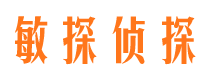 敏探侦探